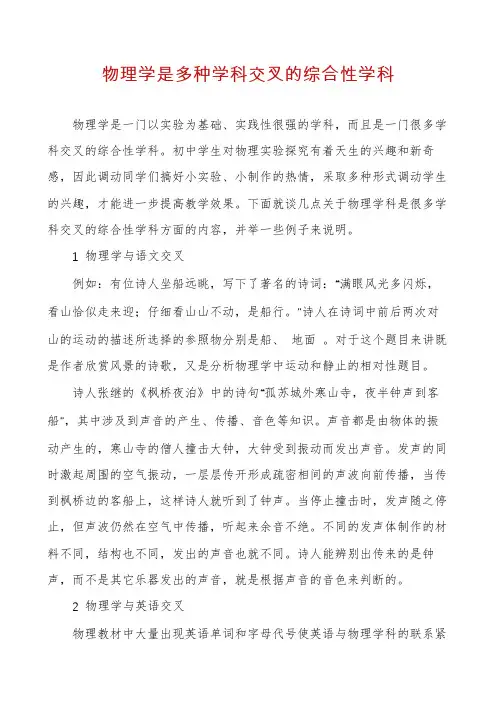 物理学是多种学科交叉的综合性学科

物理学是一门以实验为基础、实践性很强的学科，而且是一门很多学科交叉的综合性学科。初中学生对物理实验探究有着天生的兴趣和新奇感，因此调动同学们搞好小实验、小制作的热情，采取多种形式调动学生的兴趣，才能进一步提高教学效果。下面就谈几点关于物理学科是很多学科交叉的综合性学科方面的内容，并举一些例子来说明。

1 物理学与语文交叉

例如：有位诗人坐船远眺，写下了著名的诗词："满眼风光多闪烁，看山恰似走来迎；仔细看山山不动，是船行。"诗人在诗词中前后两次对山的运动的描述所选择的参照物分别是船、 地面 。对于这个题目来讲既是作者欣赏风景的诗歌，又是分析物理学中运动和静止的相对性题目。

诗人张继的《枫桥夜泊》中的诗句"孤苏城外寒山寺，夜半钟声到客船"，其中涉及到声音的产生、传播、音色等知识。声音都是由物体的振动产生的，寒山寺的僧人撞击大钟，大钟受到振动而发出声音。发声的同时激起周围的空气振动，一层层传开形成疏密相间的声波向前传播，当传到枫桥边的客船上，这样诗人就听到了钟声。当停止撞击时，发声随之停止，但声波仍然在空气中传播，听起来余音不绝。不同的发声体制作的材料不同，结构也不同，发出的声音也就不同。诗人能辨别出传来的是钟声，而不是其它乐器发出的声音，就是根据声音的音色来判断的。

2 物理学与英语交叉

物理教材中大量出现英语单词和字母代号使英语与物理学科的联系紧